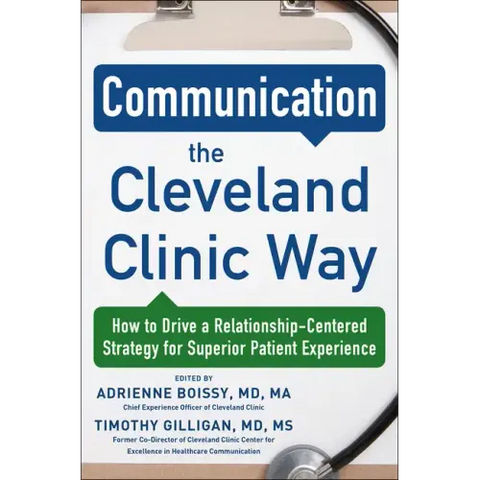 Communication
the Cleveland Clinic Way

How to Drive a Relationship-Centered Strategy for Superior Patient Experience

EDITED BY
ADRIENNE BOISSY, MD, MA
Chief Experience Officer of Cleveland Clinic
TIMOTHY GILLIGAN, MD, MS
Former Co-Director of Cleveland Clinic Center for Excellence in Healthcare Communication